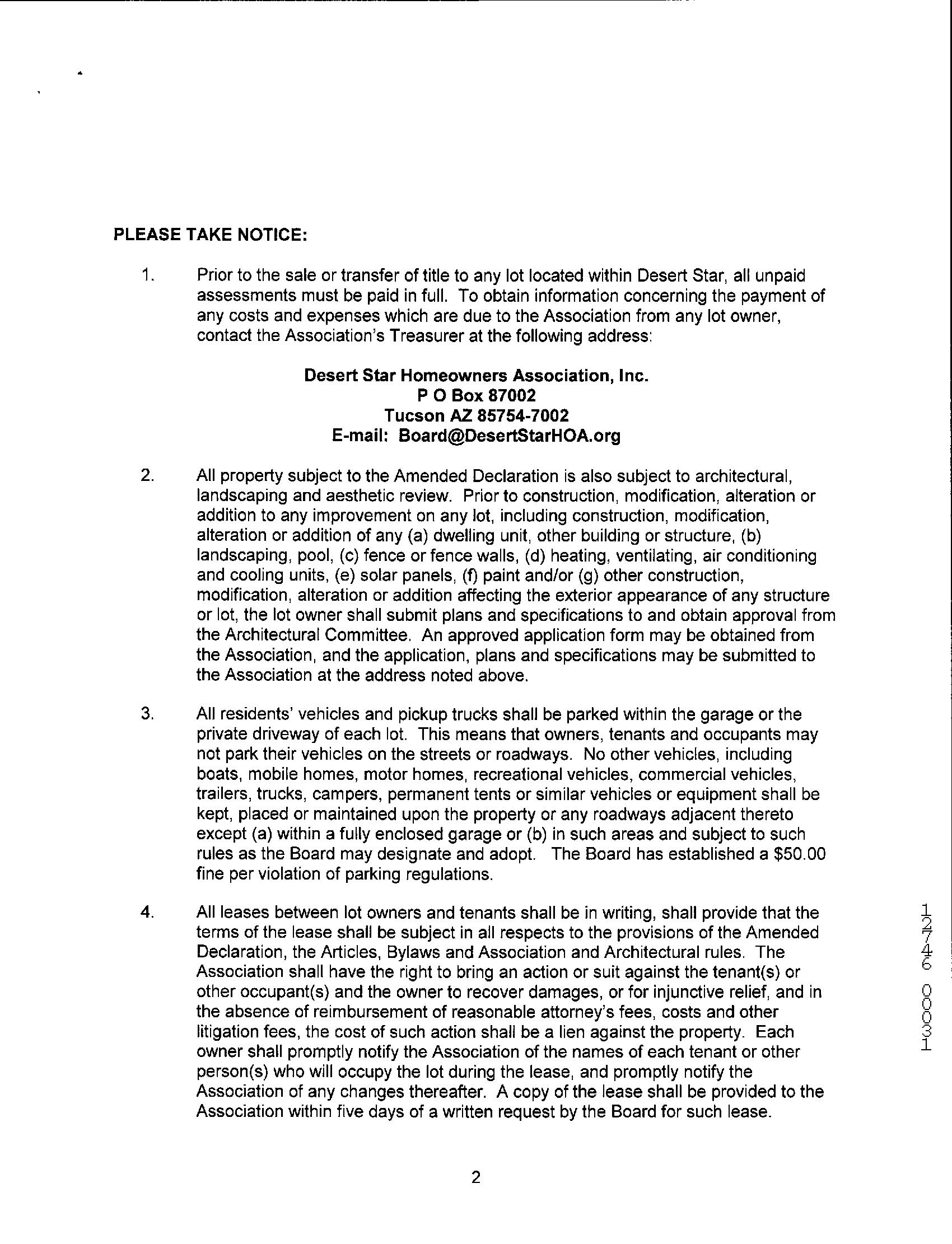 PLEASE TAKE NOTICE:

1. Prior to the sale or transfer of title to any lot located within Desert Star, all unpaid assessments must be paid in full. To obtain information concerning the payment of any costs and expenses which are due to the Association from any lot owner, contact the Association's Treasurer at the following address:

Desert Star Homeowners Association, Inc.
P O Box 87002
Tucson AZ 85754-7002
E-mail: Board@DesertStarHOA.org

2. All property subject to the Amended Declaration is also subject to architectural, landscaping and aesthetic review. Prior to construction, modification, alteration or addition to any improvement on any lot, including construction, modification, alteration or addition of any (a) dwelling unit, other building or structure, (b) landscaping, pool, (c) fence or fence walls, (d) heating, ventilating, air conditioning and cooling units, (e) solar panels, (f) paint and/or (g) other construction, modification, alteration or addition affecting the exterior appearance of any structure or lot, the lot owner shall submit plans and specifications to and obtain approval from the Architectural Committee. An approved application form may be obtained from the Association, and the application, plans and specifications may be submitted to the Association at the address noted above.

3. All residents' vehicles and pickup trucks shall be parked within the garage or the private driveway of each lot. This means that owners, tenants and occupants may not park their vehicles on the streets or roadways. No other vehicles, including boats, mobile homes, motor homes, recreational vehicles, commercial vehicles, trailers, trucks, campers, permanent tents or similar vehicles or equipment shall be kept, placed or maintained upon the property or any roadways adjacent thereto except (a) within a fully enclosed garage or (b) in such areas and subject to such rules as the Board may designate and adopt. The Board has established a $50.00 fine per violation of parking regulations.

4. All leases between lot owners and tenants shall be in writing, shall provide that the terms of the lease shall be subject in all respects to the provisions of the Amended Declaration, the Articles, Bylaws and Association and Architectural rules. The Association shall have the right to bring an action or suit against the tenant(s) or other occupant(s) and the owner to recover damages, or for injunctive relief, and in the absence of reimbursement of reasonable attorney's fees, costs and other litigation fees, the cost of such action shall be a lien against the property. Each owner shall promptly notify the Association of the names of each tenant or other person(s) who will occupy the lot during the lease, and promptly notify the Association of any changes thereafter. A copy of the lease shall be provided to the Association within five days of a written request by the Board for such lease.

12746 00031

2